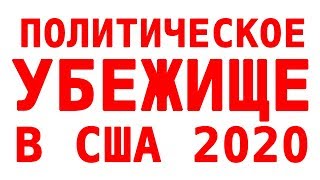 ПОЛИТИЧЕСКОЕ
УБЕЖИЩЕ
В США 2020